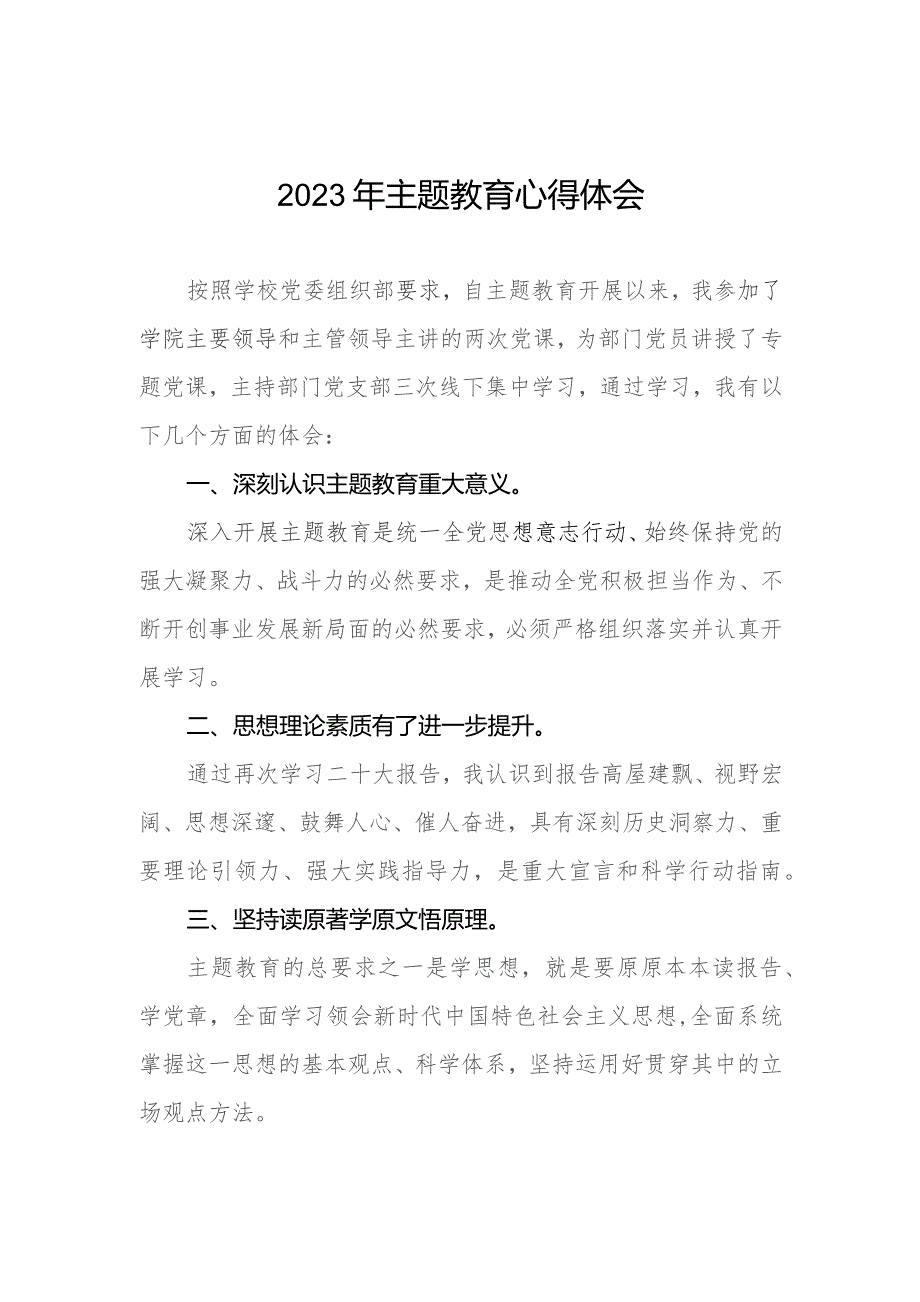 2023年主题教育心得体会

按照学校党委组织部要求，自主题教育开展以来，我参加了学院主要领导和主管领导主讲的两次党课，为部门党员讲授了专题党课，主持部门党支部三次线下集中学习，通过学习，我有以下几个方面的体会：

一、深刻认识主题教育重大意义。

深入开展主题教育是统一全党思想意志行动、始终保持党的强大凝聚力、战斗力的必然要求，是推动全党积极担当作为、不断开创事业发展新局面的必然要求，必须严格组织落实并认真开展学习。

二、思想理论素质有了进一步提升。

通过再次学习二十大报告，我认识到报告高屋建瓴、视野宏阔、思想深邃、鼓舞人心、催人奋进，具有深刻历史洞察力、重要理论引领力、强大实践指导力，是重大宣言和科学行动指南。

三、坚持读原著学原文悟原理。

主题教育的总要求之一是学思想，就是要原原本本读报告、学党章，全面学习领会新时代中国特色社会主义思想,全面系统掌握这一思想的基本观点、科学体系，坚持运用好贯穿其中的立场观点方法。